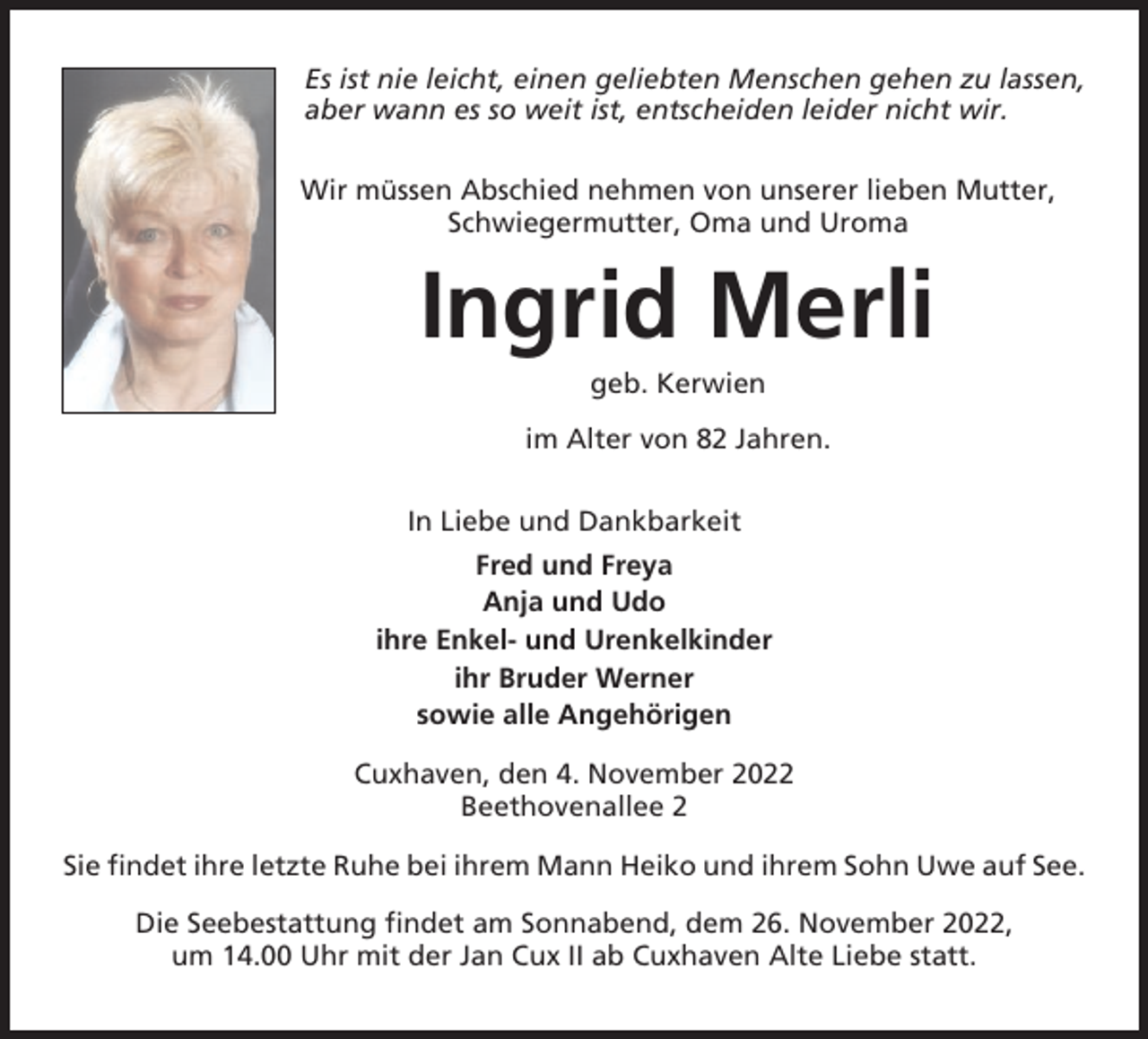 Es ist nie leicht, einen geliebten Menschen gehen zu lassen, aber wann es so weit ist, entscheiden leider nicht wir.

Wir müssen Abschied nehmen von unserer lieben Mutter, Schwiegermutter, Oma und Uroma

Ingrid Merli

geb. Kerwien

im Alter von 82 Jahren.

In Liebe und Dankbarkeit

Fred und Freya
Anja und Udo
ihre Enkel- und Urenkelkinder
ihr Bruder Werner
sowie alle Angehörigen

Cuxhaven, den 4. November 2022
Beethovenallee 2

Sie findet ihre letzte Ruhe bei ihrem Mann Heiko und ihrem Sohn Uwe auf See.

Die Seebestattung findet am Sonnabend, dem 26. November 2022, um 14.00 Uhr mit der Jan Cux II ab Cuxhaven Alte Liebe statt.